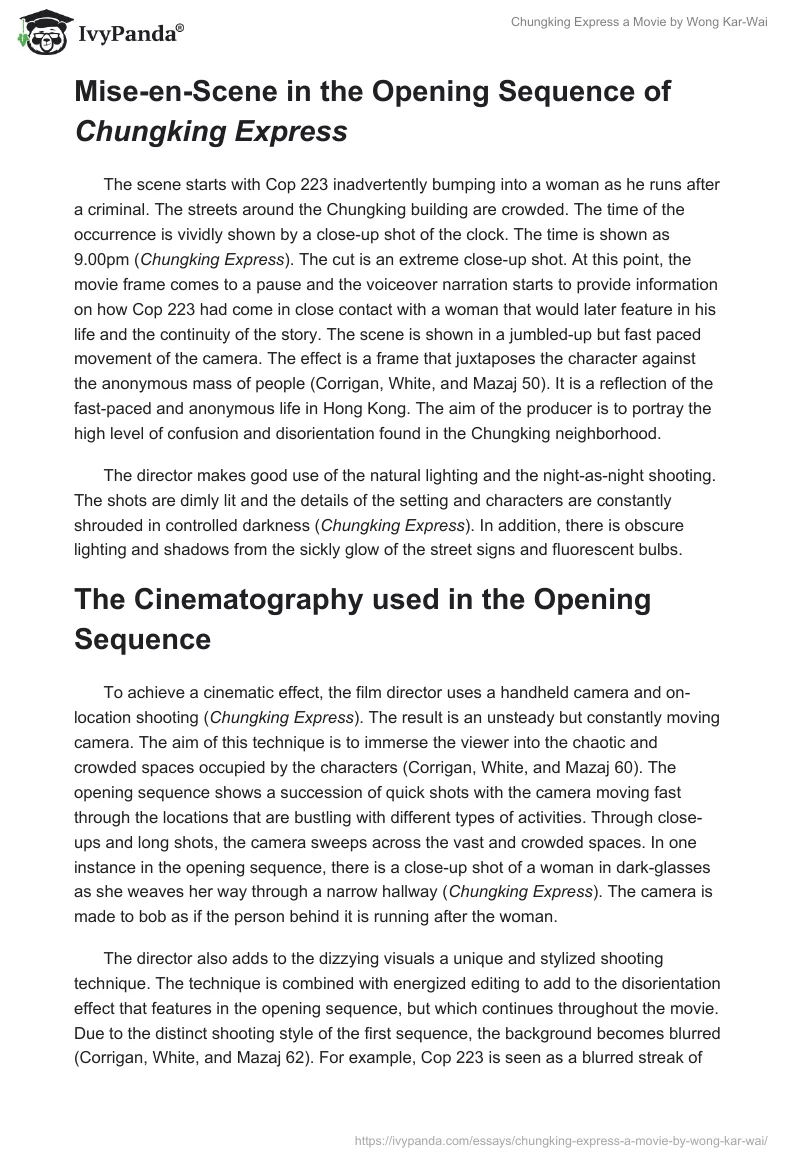 IvyPanda®

Chungking Express a Movie by Wong Kar-Wai

Mise-en-Scene in the Opening Sequence of Chungking Express

The scene starts with Cop 223 inadvertently bumping into a woman as he runs after a criminal. The streets around the Chungking building are crowded. The time of the occurrence is vividly shown by a close-up shot of the clock. The time is shown as 9.00pm (Chungking Express). The cut is an extreme close-up shot. At this point, the movie frame comes to a pause and the voiceover narration starts to provide information on how Cop 223 had come in close contact with a woman that would later feature in his life and the continuity of the story. The scene is shown in a jumbled-up but fast paced movement of the camera. The effect is a frame that juxtaposes the character against the anonymous mass of people (Corrigan, White, and Mazaj 50). It is a reflection of the fast-paced and anonymous life in Hong Kong. The aim of the producer is to portray the high level of confusion and disorientation found in the Chungking neighborhood.

The director makes good use of the natural lighting and the night-as-night shooting. The shots are dimly lit and the details of the setting and characters are constantly shrouded in controlled darkness (Chungking Express). In addition, there is obscure lighting and shadows from the sickly glow of the street signs and fluorescent bulbs.

The Cinematography used in the Opening Sequence

To achieve a cinematic effect, the film director uses a handheld camera and on-location shooting (Chungking Express). The result is an unsteady but constantly moving camera. The aim of this technique is to immerse the viewer into the chaotic and crowded spaces occupied by the characters (Corrigan, White, and Mazaj 60). The opening sequence shows a succession of quick shots with the camera moving fast through the locations that are bustling with different types of activities. Through close-ups and long shots, the camera sweeps across the vast and crowded spaces. In one instance in the opening sequence, there is a close-up shot of a woman in dark-glasses as she weaves her way through a narrow hallway (Chungking Express). The camera is made to bob as if the person behind it is running after the woman.

The director also adds to the dizzying visuals a unique and stylized shooting technique. The technique is combined with energized editing to add to the disorientation effect that features in the opening sequence, but which continues throughout the movie. Due to the distinct shooting style of the first sequence, the background becomes blurred (Corrigan, White, and Mazaj 62). For example, Cop 223 is seen as a blurred streak of

https://ivypanda.com/essays/chungking-express-a-movie-by-wong-kar-wai/